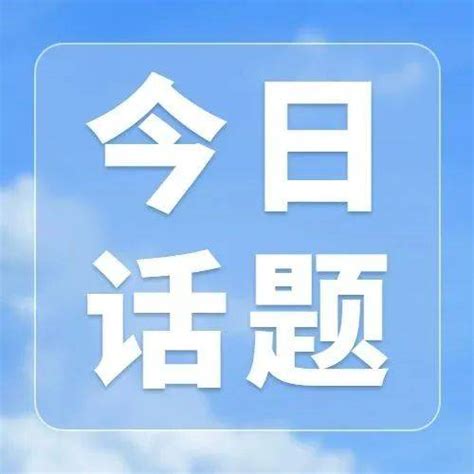 今日
话题